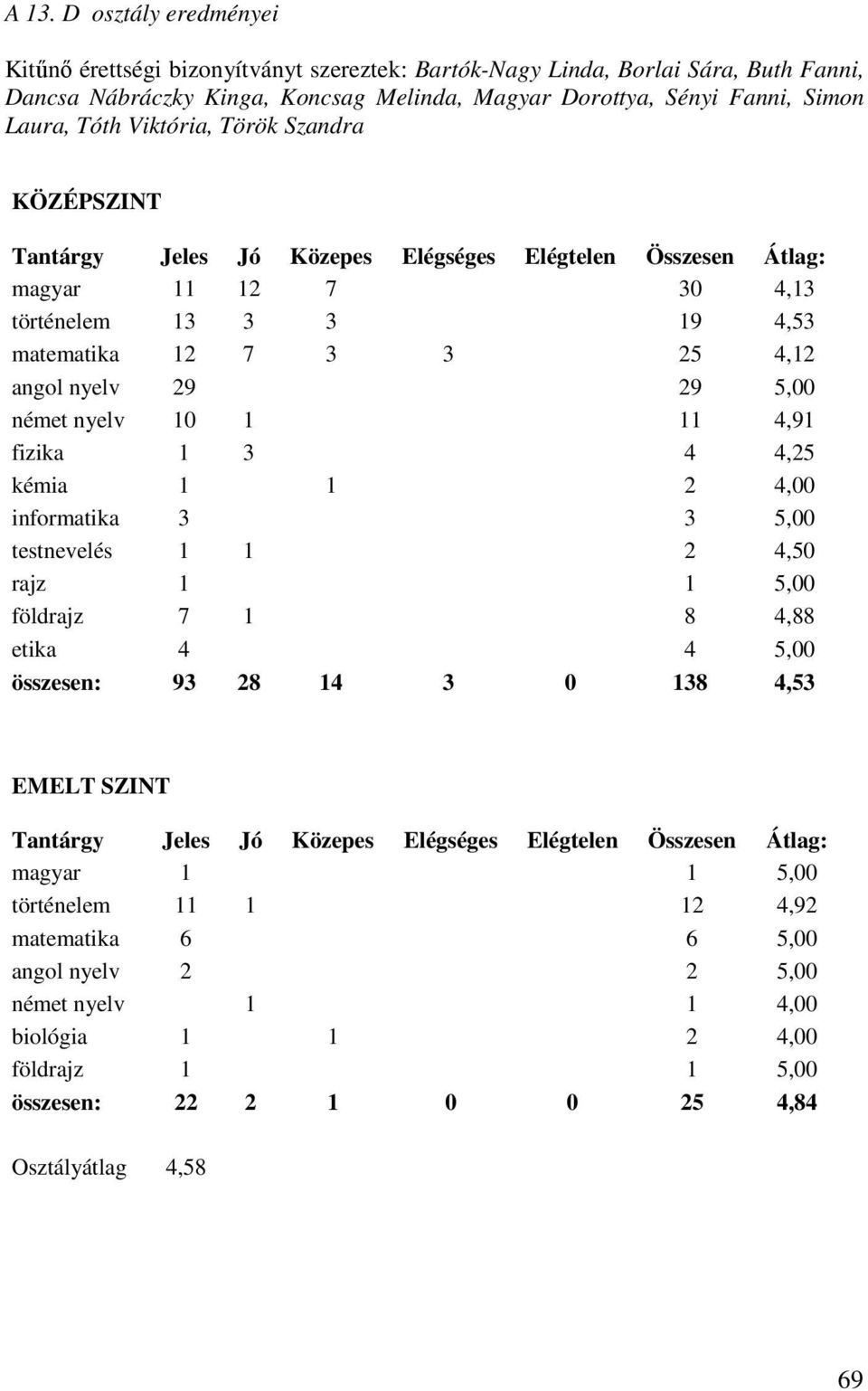 A 13. D osztály eredményei

Kitűnő érettségi bizonyítványt szereztek: Bartók-Nagy Linda, Borlai Sára, Buth Fanni, Dancsa Nábráczky Kinga, Koncsag Melinda, Magyar Dorottya, Sényi Fanni, Simon Laura, Tóth Viktória, Török Szandra

KÖZÉPSZINT

| Tantárgy | Jeles | Jó | Közepes | Elégséges | Elégtelen | Összesen | Átlag: |
|---|---|---|---|---|---|---|---|
| magyar | 11 | 12 | 7 | | | 30 | 4,13 |
| történelem | 13 | 3 | 3 | | | 19 | 4,53 |
| matematika | 12 | 7 | 3 | 3 | | 25 | 4,12 |
| angol nyelv | 29 | | | | | 29 | 5,00 |
| német nyelv | 10 | 1 | | | | 11 | 4,91 |
| fizika | 1 | 3 | | | | 4 | 4,25 |
| kémia | 1 | | 1 | | | 2 | 4,00 |
| informatika | 3 | | | | | 3 | 5,00 |
| testnevelés | 1 | 1 | | | | 2 | 4,50 |
| rajz | 1 | | | | | 1 | 5,00 |
| földrajz | 7 | 1 | | | | 8 | 4,88 |
| etika | 4 | | | | | 4 | 5,00 |
| összesen: | 93 | 28 | 14 | 3 | 0 | 138 | 4,53 |

EMELT SZINT

| Tantárgy | Jeles | Jó | Közepes | Elégséges | Elégtelen | Összesen | Átlag: |
|---|---|---|---|---|---|---|---|
| magyar | 1 | | | | | 1 | 5,00 |
| történelem | 11 | 1 | | | | 12 | 4,92 |
| matematika | 6 | | | | | 6 | 5,00 |
| angol nyelv | 2 | | | | | 2 | 5,00 |
| német nyelv | | 1 | | | | 1 | 4,00 |
| biológia | 1 | | 1 | | | 2 | 4,00 |
| földrajz | 1 | | | | | 1 | 5,00 |
| összesen: | 22 | 2 | 1 | 0 | 0 | 25 | 4,84 |

Osztályátlag 4,58

69